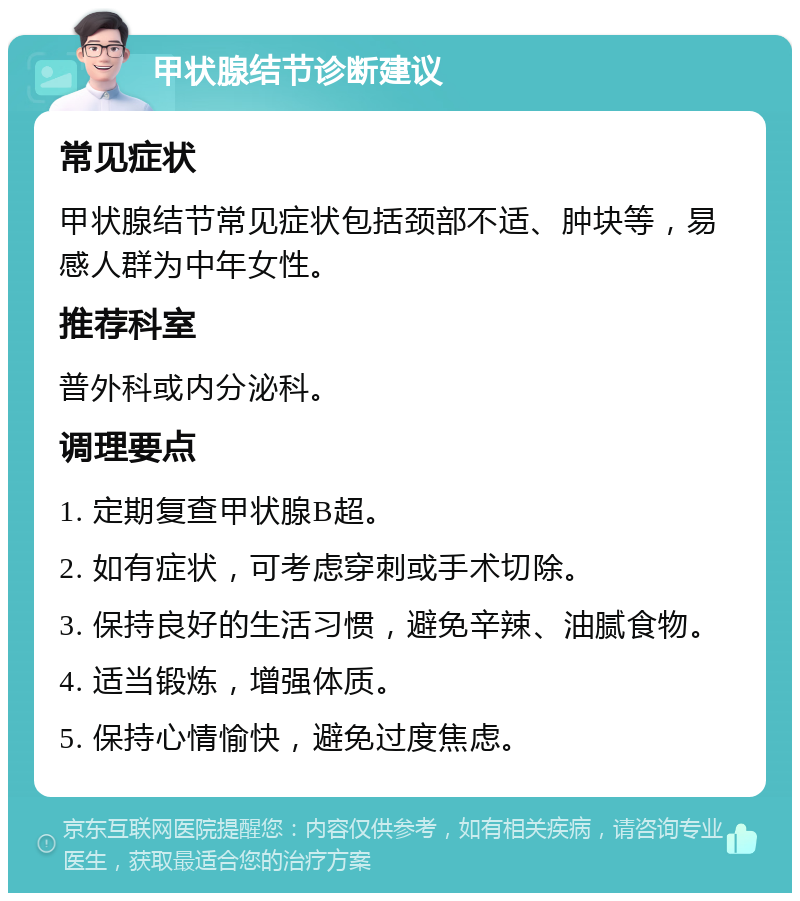 甲状腺结节诊断建议

常见症状

甲状腺结节常见症状包括颈部不适、肿块等，易感人群为中年女性。

推荐科室

普外科或内分泌科。

调理要点

1. 定期复查甲状腺B超。

2. 如有症状，可考虑穿刺或手术切除。

3. 保持良好的生活习惯，避免辛辣、油腻食物。

4. 适当锻炼，增强体质。

5. 保持心情愉快，避免过度焦虑。

京东互联网医院提醒您：内容仅供参考，如有相关疾病，请咨询专业医生，获取最适合您的治疗方案